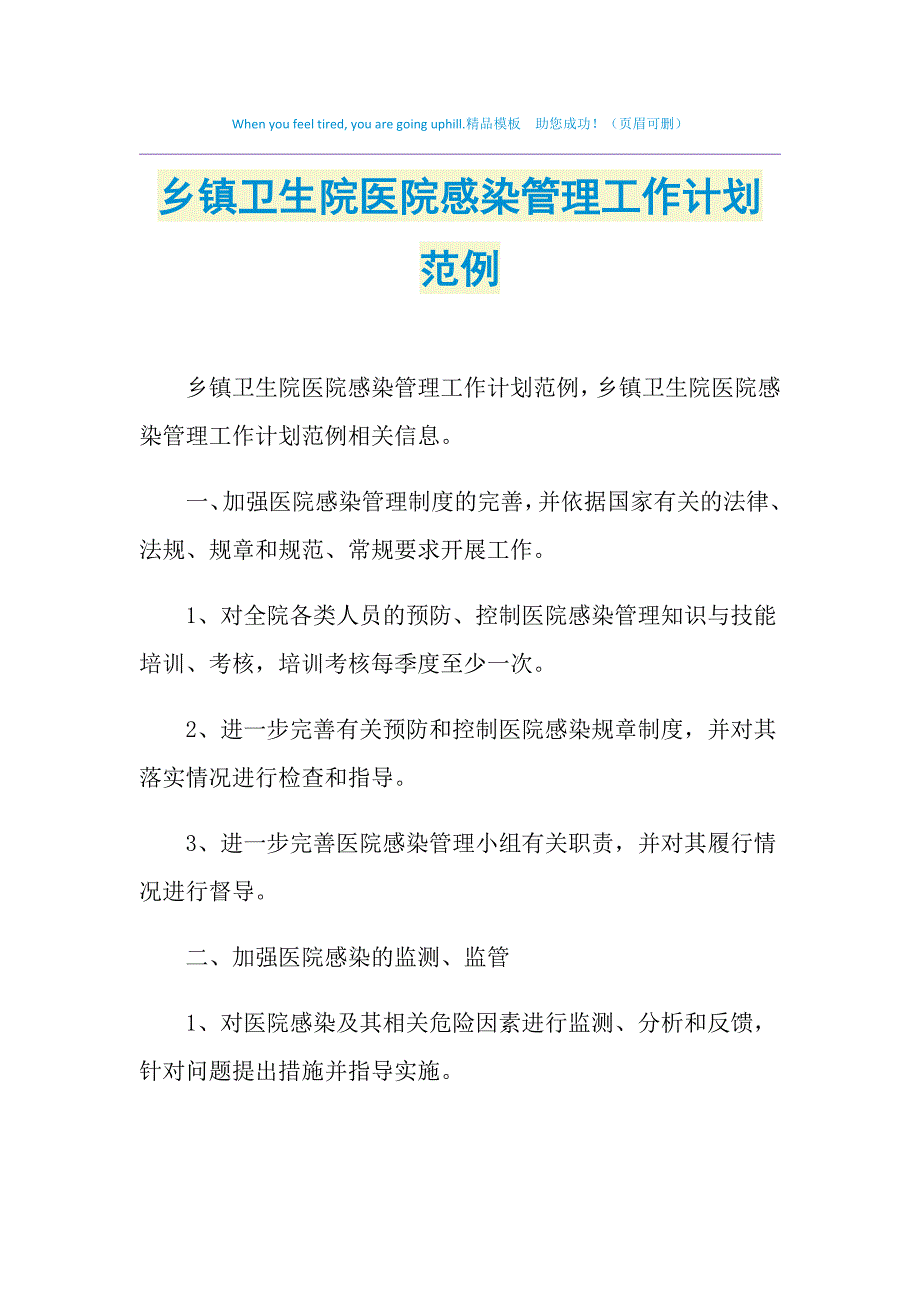 When you feel tired, you are going uphill.精品模板 助您成功！（页眉可删）

乡镇卫生院医院感染管理工作计划范例

乡镇卫生院医院感染管理工作计划范例，乡镇卫生院医院感染管理工作计划范例相关信息。

一、加强医院感染管理制度的完善，并依据国家有关的法律、法规、规章和规范、常规要求开展工作。

1、对全院各类人员的预防、控制医院感染管理知识与技能培训、考核，培训考核每季度至少一次。

2、进一步完善有关预防和控制医院感染规章制度，并对其落实情况进行检查和指导。

3、进一步完善医院感染管理小组有关职责，并对其履行情况进行督导。

二、加强医院感染的监测、监管

1、对医院感染及其相关危险因素进行监测、分析和反馈，针对问题提出措施并指导实施。